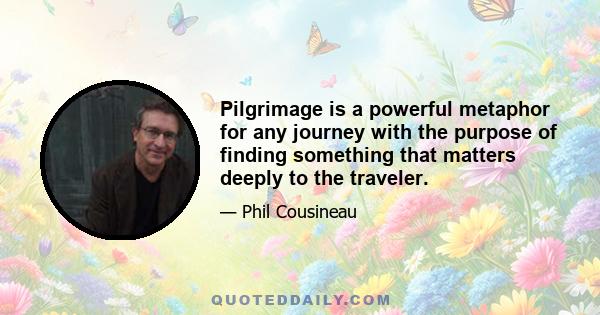 Pilgrimage is a powerful metaphor for any journey with the purpose of finding something that matters deeply to the traveler.

— Phil Cousineau

QUOTEDDAILY.COM